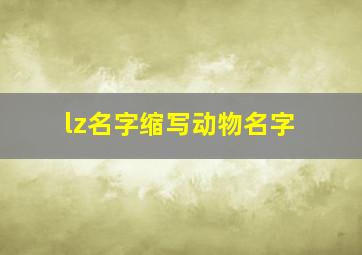 lz名字缩写动物名字